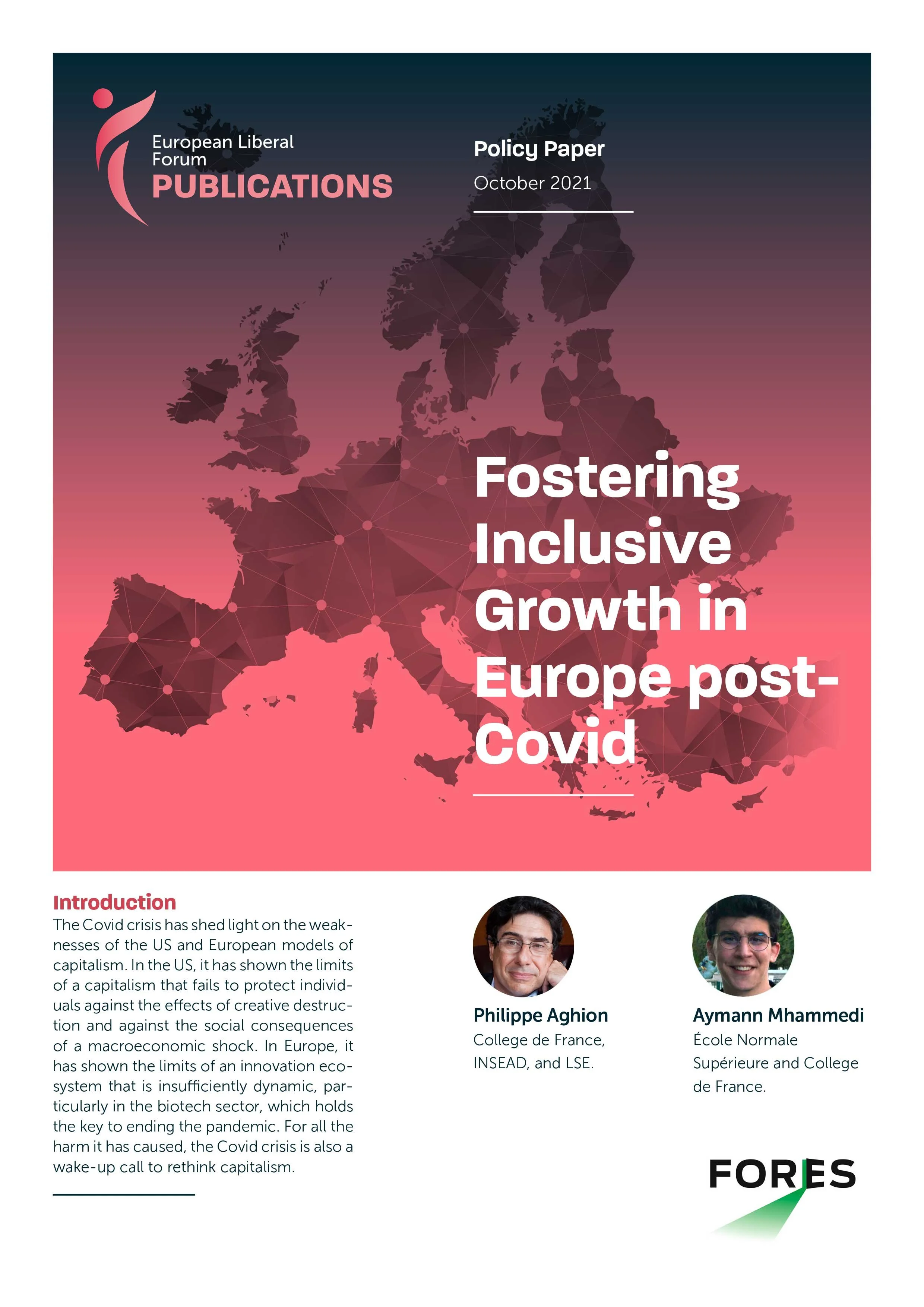 European Liberal Forum
PUBLICATIONS

Policy Paper
October 2021

Fostering Inclusive Growth in Europe post-Covid

Introduction
The Covid crisis has shed light on the weaknesses of the US and European models of capitalism. In the US, it has shown the limits of a capitalism that fails to protect individuals against the effects of creative destruction and against the social consequences of a macroeconomic shock. In Europe, it has shown the limits of an innovation ecosystem that is insufficiently dynamic, particularly in the biotech sector, which holds the key to ending the pandemic. For all the harm it has caused, the Covid crisis is also a wake-up call to rethink capitalism.

Philippe Aghion
College de France, INSEAD, and LSE.

Aymann Mhammedi
École Normale Supérieure and College de France.

FORES